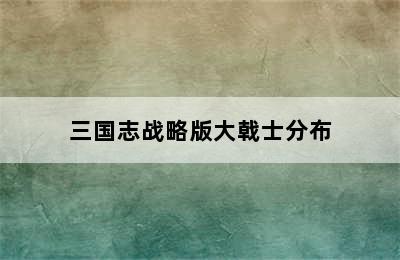 三国志战略版大戟士分布